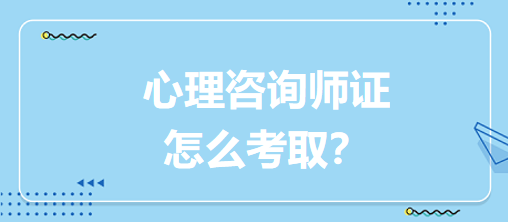 心理咨询师证
怎么考取？